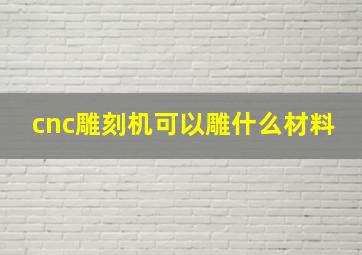 cnc雕刻机可以雕什么材料